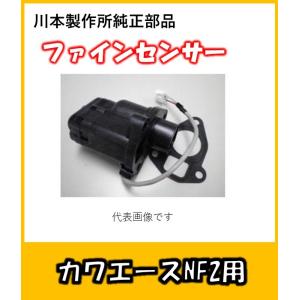 川本製作所純正部品

ファインセンサー

代表画像です

カワエースNF2用